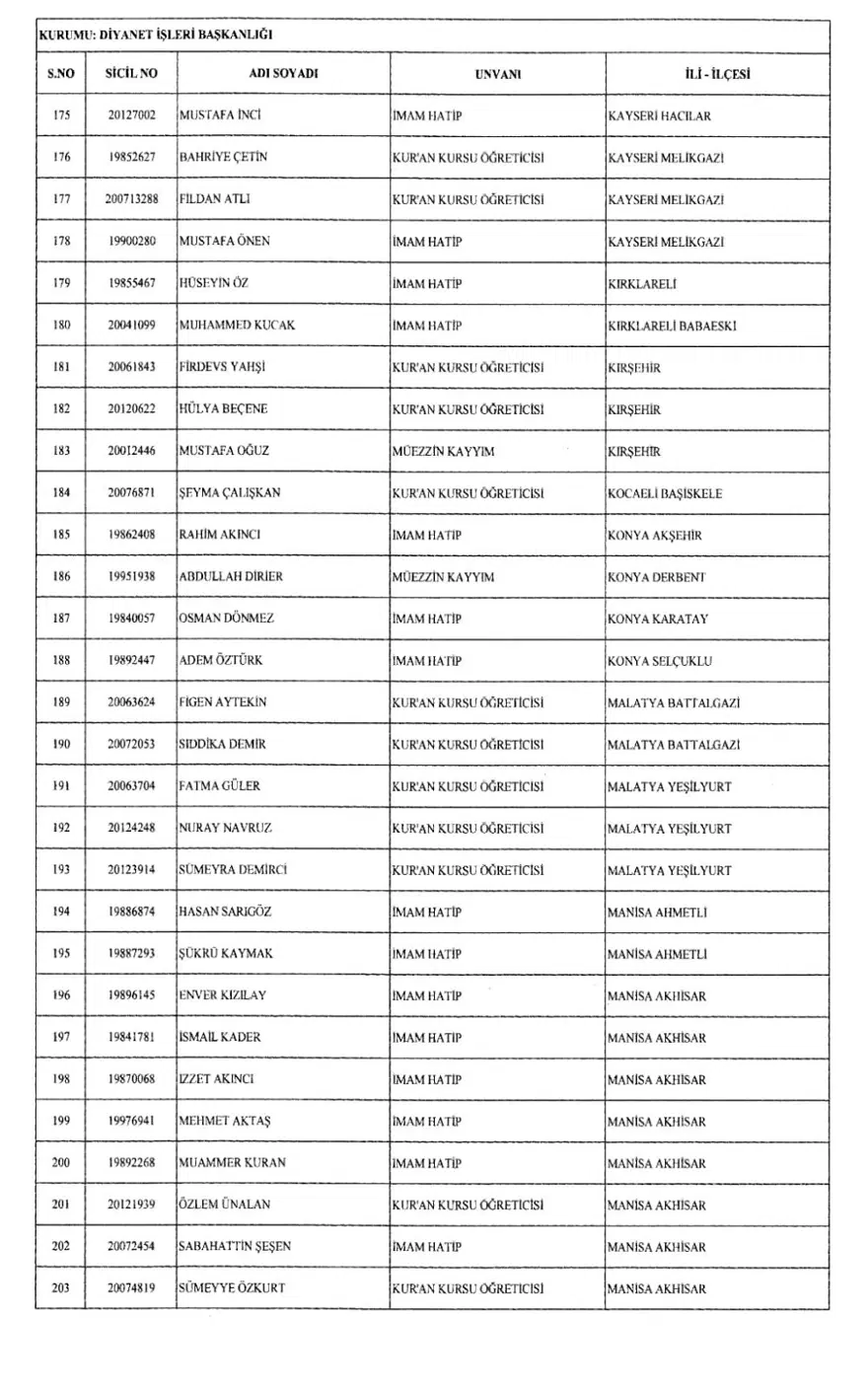 KURUMU: DİYANET İŞLERİ BAŞKANLIĞI

| S.NO | SİCİL NO | ADI SOYADI | UNVANI | İLİ - İLÇESİ |
|---|---|---|---|---|
| 175 | 20127002 | MUSTAFA İNCİ | İMAM HATİP | KAYSERİ HACILAR |
| 176 | 19852627 | BAHRİYE ÇETİN | KUR'AN KURSU ÖĞRETİCİSİ | KAYSERİ MELİKGAZİ |
| 177 | 200713288 | FİLDAN ATLI | KUR'AN KURSU ÖĞRETİCİSİ | KAYSERİ MELİKGAZİ |
| 178 | 19900280 | MUSTAFA ÖNEN | İMAM HATİP | KAYSERİ MELİKGAZİ |
| 179 | 19855467 | HÜSEYİN ÖZ | İMAM HATİP | KIRKLARELİ |
| 180 | 20041099 | MUHAMMED KUCAK | İMAM HATİP | KIRKLARELİ BABAESKİ |
| 181 | 20061843 | FİRDEVS YAHŞİ | KUR'AN KURSU ÖĞRETİCİSİ | KIRŞEHİR |
| 182 | 20120622 | HÜLYA BEÇENE | KUR'AN KURSU ÖĞRETİCİSİ | KIRŞEHİR |
| 183 | 20012446 | MUSTAFA OĞUZ | MÜEZZİN KAYYIM | KIRŞEHİR |
| 184 | 20076871 | ŞEYMA ÇALIŞKAN | KUR'AN KURSU ÖĞRETİCİSİ | KOCAELİ BAŞİSKELE |
| 185 | 19862408 | RAHİM AKINCI | İMAM HATİP | KONYA AKŞEHİR |
| 186 | 19951938 | ABDULLAH DİRİER | MÜEZZİN KAYYIM | KONYA DERBENT |
| 187 | 19840057 | OSMAN DÖNMEZ | İMAM HATİP | KONYA KARATAY |
| 188 | 19892447 | ADEM ÖZTÜRK | İMAM HATİP | KONYA SELÇUKLU |
| 189 | 20063624 | FİGEN AYTEKİN | KUR'AN KURSU ÖĞRETİCİSİ | MALATYA BATTALGAZİ |
| 190 | 20072053 | SIDDİKA DEMİR | KUR'AN KURSU ÖĞRETİCİSİ | MALATYA BATTALGAZİ |
| 191 | 20063704 | FATMA GÜLER | KUR'AN KURSU ÖĞRETİCİSİ | MALATYA YEŞİLYURT |
| 192 | 20124248 | NURAY NAVRUZ | KUR'AN KURSU ÖĞRETİCİSİ | MALATYA YEŞİLYURT |
| 193 | 20123914 | SÜMEYRA DEMİRCİ | KUR'AN KURSU ÖĞRETİCİSİ | MALATYA YEŞİLYURT |
| 194 | 19886874 | HASAN SARIGÖZ | İMAM HATİP | MANİSA AHMETLİ |
| 195 | 19887293 | ŞÜKRÜ KAYMAK | İMAM HATİP | MANİSA AHMETLİ |
| 196 | 19896145 | ENVER KIZILAY | İMAM HATİP | MANİSA AKHİSAR |
| 197 | 19841781 | İSMAİL KADER | İMAM HATİP | MANİSA AKHİSAR |
| 198 | 19870068 | İZZET AKINCI | İMAM HATİP | MANİSA AKHİSAR |
| 199 | 19976941 | MEHMET AKTAŞ | İMAM HATİP | MANİSA AKHİSAR |
| 200 | 19892268 | MUAMMER KURAN | İMAM HATİP | MANİSA AKHİSAR |
| 201 | 20121939 | ÖZLEM ÜNALAN | KUR'AN KURSU ÖĞRETİCİSİ | MANİSA AKHİSAR |
| 202 | 20072454 | SABAHATTİN ŞEŞEN | İMAM HATİP | MANİSA AKHİSAR |
| 203 | 20074819 | SÜMEYYE ÖZKURT | KUR'AN KURSU ÖĞRETİCİSİ | MANİSA AKHİSAR |